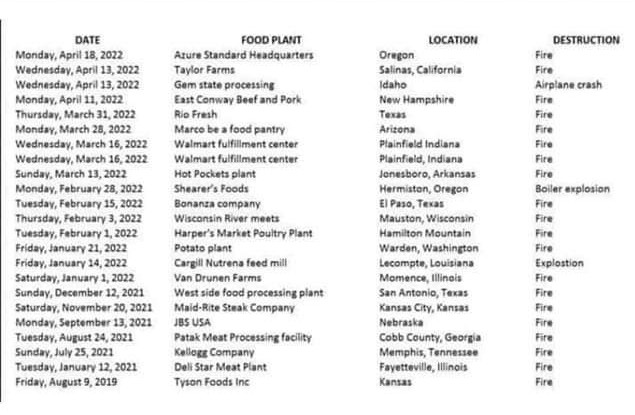 | DATE | FOOD PLANT | LOCATION | DESTRUCTION |
|---|---|---|---|
| Monday, April 18, 2022 | Azure Standard Headquarters | Oregon | Fire |
| Wednesday, April 13, 2022 | Taylor Farms | Salinas, California | Fire |
| Wednesday, April 13, 2022 | Gem state processing | Idaho | Airplane crash |
| Monday, April 11, 2022 | East Conway Beef and Pork | New Hampshire | Fire |
| Thursday, March 31, 2022 | Rio Fresh | Texas | Fire |
| Monday, March 28, 2022 | Marco be a food pantry | Arizona | Fire |
| Wednesday, March 16, 2022 | Walmart fulfillment center | Plainfield Indiana | Fire |
| Wednesday, March 16, 2022 | Walmart fulfillment center | Plainfield, Indiana | Fire |
| Sunday, March 13, 2022 | Hot Pockets plant | Jonesboro, Arkansas | Fire |
| Monday, February 28, 2022 | Shearer's Foods | Hermiston, Oregon | Boiler explosion |
| Tuesday, February 15, 2022 | Bonanza company | El Paso, Texas | Fire |
| Thursday, February 3, 2022 | Wisconsin River meets | Mauston, Wisconsin | Fire |
| Tuesday, February 1, 2022 | Harper's Market Poultry Plant | Hamilton Mountain | Fire |
| Friday, January 21, 2022 | Potato plant | Warden, Washington | Fire |
| Friday, January 14, 2022 | Cargill Nutrena feed mill | Lecompte, Louisiana | Explostion |
| Saturday, January 1, 2022 | Van Drunen Farms | Momence, Illinois | Fire |
| Sunday, December 12, 2021 | West side food processing plant | San Antonio, Texas | Fire |
| Saturday, November 20, 2021 | Maid-Rite Steak Company | Kansas City, Kansas | Fire |
| Monday, September 13, 2021 | JBS USA | Nebraska | Fire |
| Tuesday, August 24, 2021 | Patak Meat Processing facility | Cobb County, Georgia | Fire |
| Sunday, July 25, 2021 | Kellogg Company | Memphis, Tennessee | Fire |
| Tuesday, January 12, 2021 | Deli Star Meat Plant | Fayetteville, Illinois | Fire |
| Friday, August 9, 2019 | Tyson Foods Inc | Kansas | Fire |